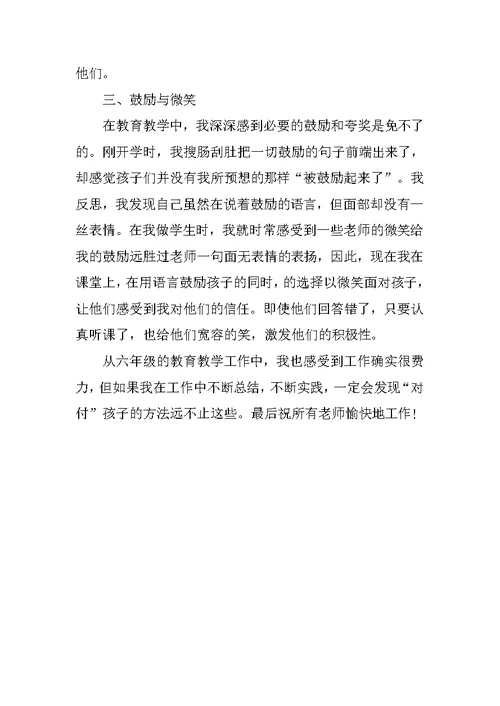 他们。

三、鼓励与微笑

在教育教学中，我深深感到必要的鼓励和夸奖是免不了的。刚开学时，我搜肠刮肚把一切鼓励的句子前端出来了，却感觉孩子们并没有我所预想的那样“被鼓励起来了”。我反思，我发现自己虽然在说着鼓励的语言，但面部却没有一丝表情。在我做学生时，我就时常感受到一些老师的微笑给我的鼓励远胜过老师一句面无表情的表扬，因此，现在我在课堂上，在用语言鼓励孩子的同时，的选择以微笑面对孩子，让他们感受到我对他们的信任。即使他们回答错了，只要认真听课了，也给他们宽容的笑，激发他们的积极性。

从六年级的教育教学工作中，我也感受到工作确实很费力，但如果我在工作中不断总结，不断实践，一定会发现“对付”孩子的方法远不止这些。最后祝所有老师愉快地工作！